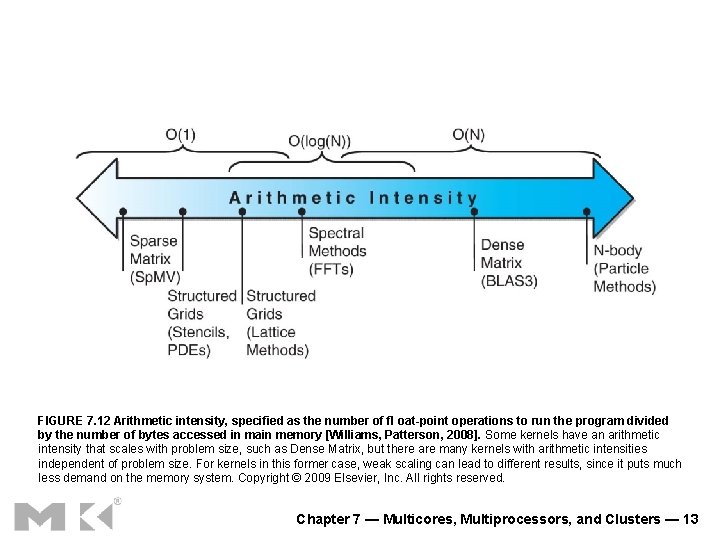 O(1)

O(log(N))

O(N)

Arithmetic Intensity

Sparse Matrix (SpMV)

Structured Grids (Stencils, PDEs)

Structured Grids (Lattice Methods)

Spectral Methods (FFTs)

Dense Matrix (BLAS3)

N-body (Particle Methods)

FIGURE 7.12 Arithmetic intensity, specified as the number of fl oat-point operations to run the program divided by the number of bytes accessed in main memory [Williams, Patterson, 2008]. Some kernels have an arithmetic intensity that scales with problem size, such as Dense Matrix, but there are many kernels with arithmetic intensities independent of problem size. For kernels in this former case, weak scaling can lead to different results, since it puts much less demand on the memory system. Copyright © 2009 Elsevier, Inc. All rights reserved.

MK®

Chapter 7 — Multicores, Multiprocessors, and Clusters — 13